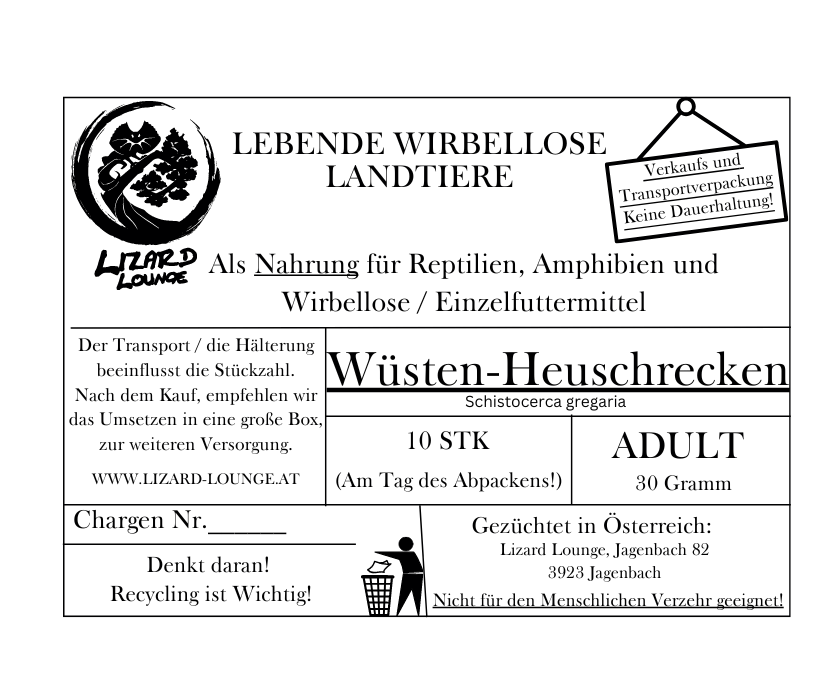 LIZARD LOUNGE

LEBENDE WIRBELLOSE LANDTIERE

Verkaufs und Transportverpackung Keine Dauerhaltung!

Als Nahrung für Reptilien, Amphibien und Wirbellose / Einzelfuttermittel

Der Transport / die Hälterung beeinflusst die Stückzahl. Nach dem Kauf, empfehlen wir das Umsetzen in eine große Box, zur weiteren Versorgung.

WWW.LIZARD-LOUNGE.AT

Wüsten-Heuschrecken

Schistocerca gregaria

10 STK

(Am Tag des Abpackens!)

ADULT

30 Gramm

Chargen Nr.______

Denkt daran! Recycling ist Wichtig!

Gezüchtet in Österreich:
Lizard Lounge, Jagenbach 82
3923 Jagenbach

Nicht für den Menschlichen Verzehr geeignet!